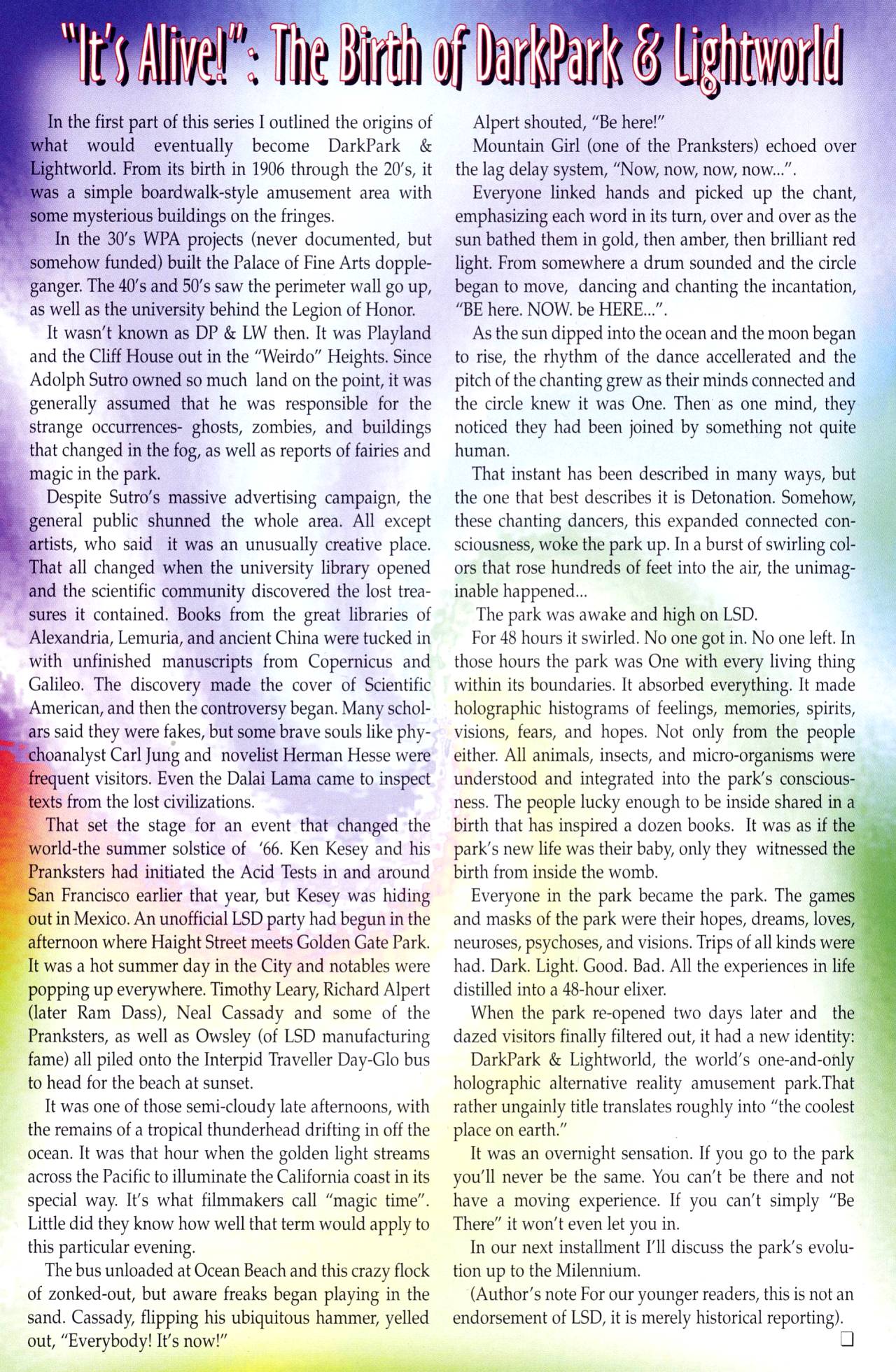 "It's Alive!": The Birth of DarkPark & Lightworld

In the first part of this series I outlined the origins of what would eventually become DarkPark & Lightworld. From its birth in 1906 through the 20's, it was a simple boardwalk-style amusement area with some mysterious buildings on the fringes.

In the 30's WPA projects (never documented, but somehow funded) built the Palace of Fine Arts doppleganger. The 40's and 50's saw the perimeter wall go up, as well as the university behind the Legion of Honor.

It wasn't known as DP & LW then. It was Playland and the Cliff House out in the "Weirdo" Heights. Since Adolph Sutro owned so much land on the point, it was generally assumed that he was responsible for the strange occurrences- ghosts, zombies, and buildings that changed in the fog, as well as reports of fairies and magic in the park.

Despite Sutro's massive advertising campaign, the general public shunned the whole area. All except artists, who said it was an unusually creative place. That all changed when the university library opened and the scientific community discovered the lost treasures it contained. Books from the great libraries of Alexandria, Lemuria, and ancient China were tucked in with unfinished manuscripts from Copernicus and Galileo. The discovery made the cover of Scientific American, and then the controversy began. Many scholars said they were fakes, but some brave souls like phychoanalyst Carl Jung and novelist Herman Hesse were frequent visitors. Even the Dalai Lama came to inspect texts from the lost civilizations.

That set the stage for an event that changed the world-the summer solstice of '66. Ken Kesey and his Pranksters had initiated the Acid Tests in and around San Francisco earlier that year, but Kesey was hiding out in Mexico. An unofficial LSD party had begun in the afternoon where Haight Street meets Golden Gate Park. It was a hot summer day in the City and notables were popping up everywhere. Timothy Leary, Richard Alpert (later Ram Dass), Neal Cassady and some of the Pranksters, as well as Owsley (of LSD manufacturing fame) all piled onto the Interpid Traveller Day-Glo bus to head for the beach at sunset.

It was one of those semi-cloudy late afternoons, with the remains of a tropical thunderhead drifting in off the ocean. It was that hour when the golden light streams across the Pacific to illuminate the California coast in its special way. It's what filmmakers call "magic time". Little did they know how well that term would apply to this particular evening.

The bus unloaded at Ocean Beach and this crazy flock of zonked-out, but aware freaks began playing in the sand. Cassady, flipping his ubiquitous hammer, yelled out, "Everybody! It's now!"

Alpert shouted, "Be here!"

Mountain Girl (one of the Pranksters) echoed over the lag delay system, "Now, now, now, now...".

Everyone linked hands and picked up the chant, emphasizing each word in its turn, over and over as the sun bathed them in gold, then amber, then brilliant red light. From somewhere a drum sounded and the circle began to move, dancing and chanting the incantation, "BE here. NOW. be HERE...".

As the sun dipped into the ocean and the moon began to rise, the rhythm of the dance accellerated and the pitch of the chanting grew as their minds connected and the circle knew it was One. Then as one mind, they noticed they had been joined by something not quite human.

That instant has been described in many ways, but the one that best describes it is Detonation. Somehow, these chanting dancers, this expanded connected consciousness, woke the park up. In a burst of swirling colors that rose hundreds of feet into the air, the unimaginable happened...

The park was awake and high on LSD.

For 48 hours it swirled. No one got in. No one left. In those hours the park was One with every living thing within its boundaries. It absorbed everything. It made holographic histograms of feelings, memories, spirits, visions, fears, and hopes. Not only from the people either. All animals, insects, and micro-organisms were understood and integrated into the park's consciousness. The people lucky enough to be inside shared in a birth that has inspired a dozen books. It was as if the park's new life was their baby, only they witnessed the birth from inside the womb.

Everyone in the park became the park. The games and masks of the park were their hopes, dreams, loves, neuroses, psychoses, and visions. Trips of all kinds were had. Dark. Light. Good. Bad. All the experiences in life distilled into a 48-hour elixer.

When the park re-opened two days later and the dazed visitors finally filtered out, it had a new identity:

DarkPark & Lightworld, the world's one-and-only holographic alternative reality amusement park.That rather ungainly title translates roughly into "the coolest place on earth."

It was an overnight sensation. If you go to the park you'll never be the same. You can't be there and not have a moving experience. If you can't simply "Be There" it won't even let you in.

In our next installment I'll discuss the park's evolution up to the Milennium.

(Author's note For our younger readers, this is not an endorsement of LSD, it is merely historical reporting).